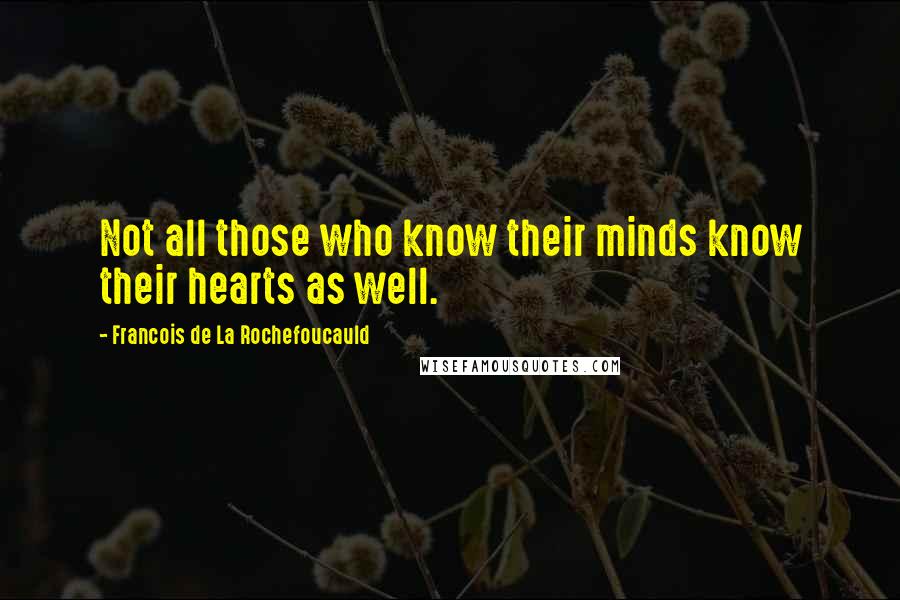 Not all those who know their minds know their hearts as well.

- Francois de La Rochefoucauld

WISEFAMOUSQUOTES.COM